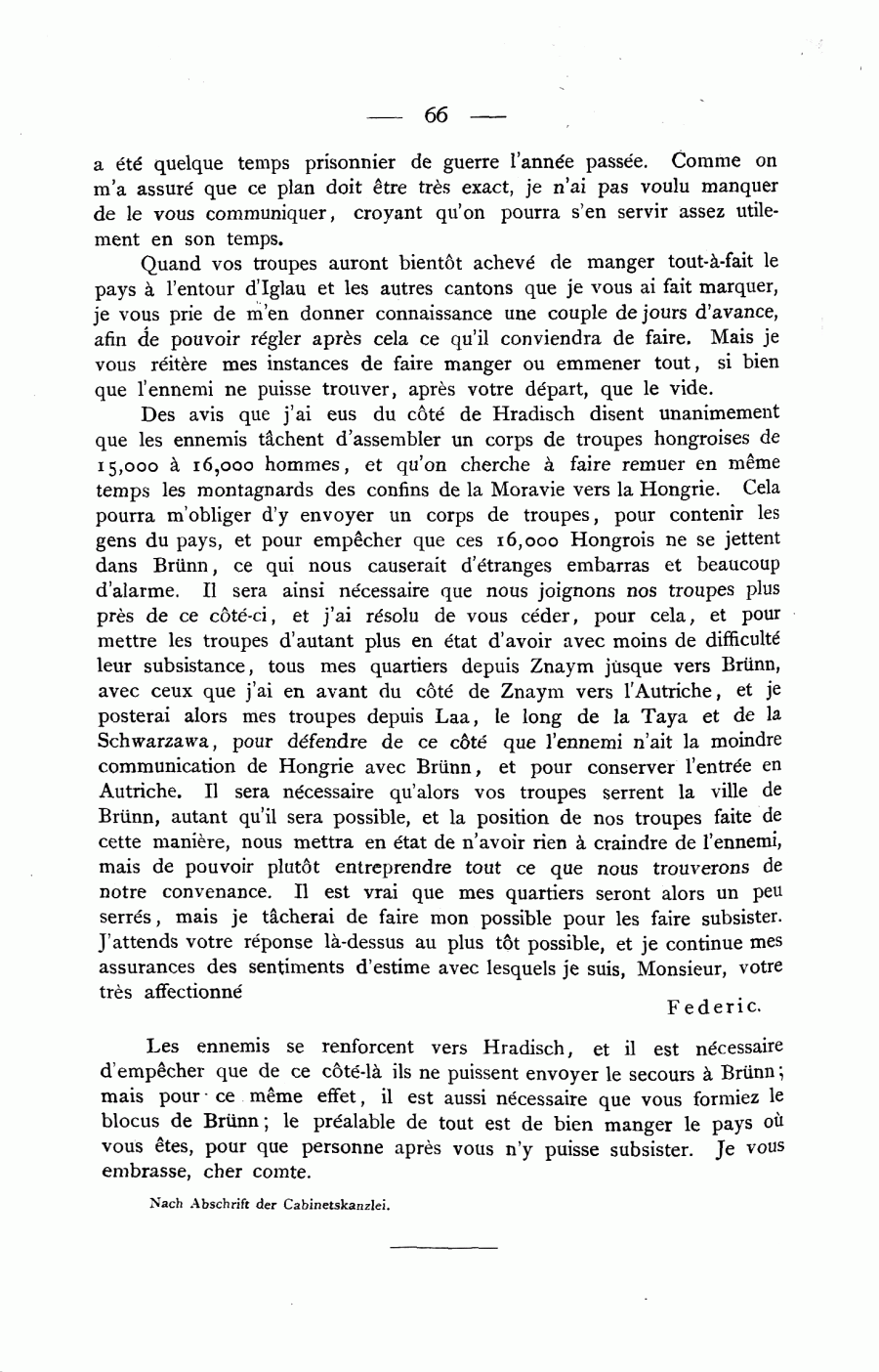 — 66 —

a été quelque temps prisonnier de guerre l'année passée. Comme on m'a assuré que ce plan doit être très exact, je n'ai pas voulu manquer de le vous communiquer, croyant qu'on pourra s'en servir assez utilement en son temps.

Quand vos troupes auront bientôt achevé de manger tout-à-fait le pays à l'entour d'Iglau et les autres cantons que je vous ai fait marquer, je vous prie de m'en donner connaissance une couple de jours d'avance, afin de pouvoir régler après cela ce qu'il conviendra de faire. Mais je vous réitère mes instances de faire manger ou emmener tout, si bien que l'ennemi ne puisse trouver, après votre départ, que le vide.

Des avis que j'ai eus du côté de Hradisch disent unanimement que les ennemis tâchent d'assembler un corps de troupes hongroises de 15,000 à 16,000 hommes, et qu'on cherche à faire remuer en même temps les montagnards des confins de la Moravie vers la Hongrie. Cela pourra m'obliger d'y envoyer un corps de troupes, pour contenir les gens du pays, et pour empêcher que ces 16,000 Hongrois ne se jettent dans Brünn, ce qui nous causerait d'étranges embarras et beaucoup d'alarme. Il sera ainsi nécessaire que nous joignons nos troupes plus près de ce côté-ci, et j'ai résolu de vous céder, pour cela, et pour mettre les troupes d'autant plus en état d'avoir avec moins de difficulté leur subsistance, tous mes quartiers depuis Znaym jusque vers Brünn, avec ceux que j'ai en avant du côté de Znaym vers l'Autriche, et je posterai alors mes troupes depuis Laa, le long de la Taya et de la Schwarzawa, pour défendre de ce côté que l'ennemi n'ait la moindre communication de Hongrie avec Brünn, et pour conserver l'entrée en Autriche. Il sera nécessaire qu'alors vos troupes serrent la ville de Brünn, autant qu'il sera possible, et la position de nos troupes faite de cette manière, nous mettra en état de n'avoir rien à craindre de l'ennemi, mais de pouvoir plutôt entreprendre tout ce que nous trouverons de notre convenance. Il est vrai que mes quartiers seront alors un peu serrés, mais je tâcherai de faire mon possible pour les faire subsister. J'attends votre réponse là-dessus au plus tôt possible, et je continue mes assurances des sentiments d'estime avec lesquels je suis, Monsieur, votre très affectionné

Federic.

Les ennemis se renforcent vers Hradisch, et il est nécessaire d'empêcher que de ce côté-là ils ne puissent envoyer le secours à Brünn; mais pour ce même effet, il est aussi nécessaire que vous formiez le blocus de Brünn; le préalable de tout est de bien manger le pays où vous êtes, pour que personne après vous n'y puisse subsister. Je vous embrasse, cher comte.

Nach Abschrift der Cabinetskanzlei.